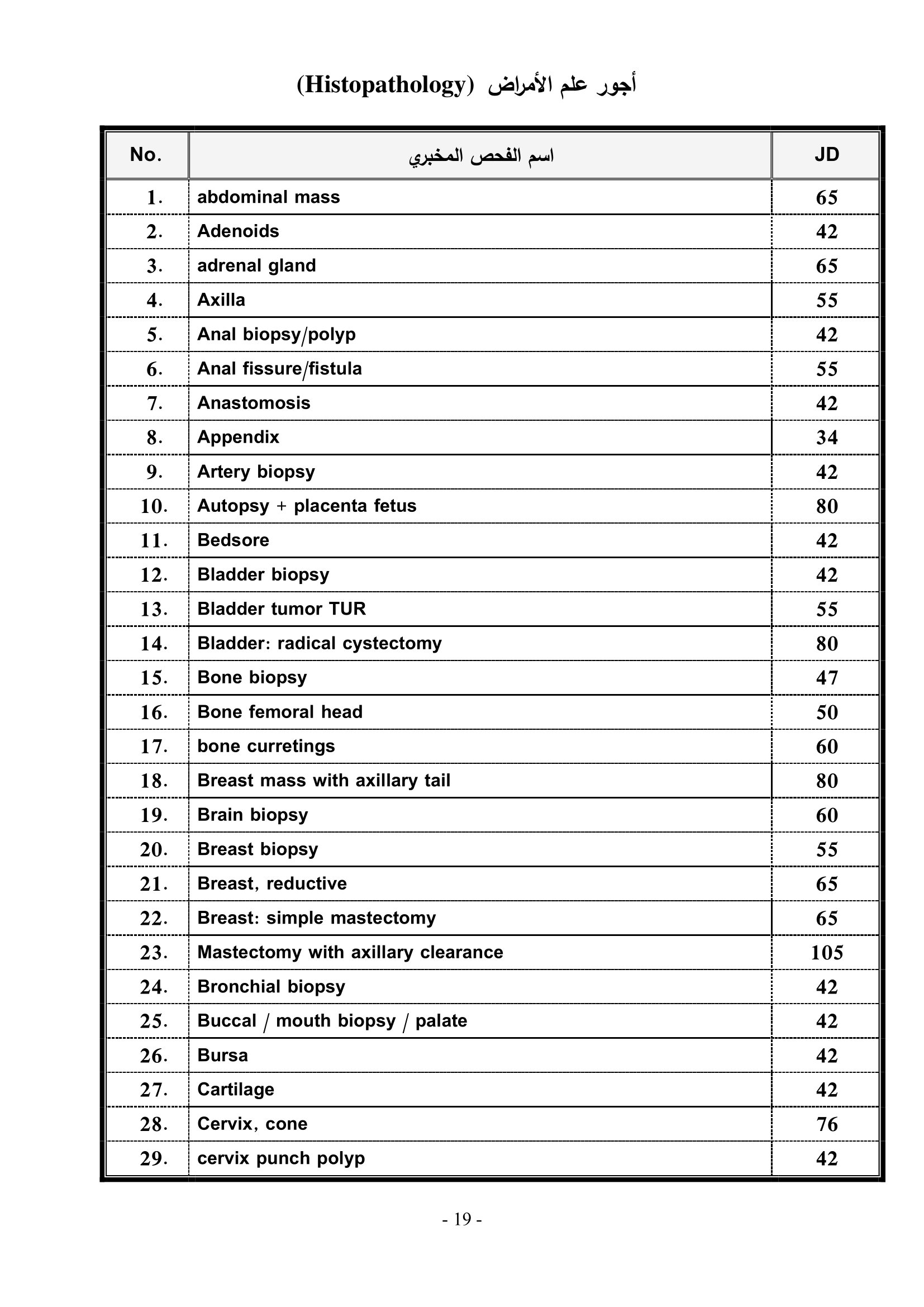 أجور علم الأمراض (Histopathology)

| No. | اسم الفحص المخبري | JD |
|---|---|---|
| 1. | abdominal mass | 65 |
| 2. | Adenoids | 42 |
| 3. | adrenal gland | 65 |
| 4. | Axilla | 55 |
| 5. | Anal biopsy/polyp | 42 |
| 6. | Anal fissure/fistula | 55 |
| 7. | Anastomosis | 42 |
| 8. | Appendix | 34 |
| 9. | Artery biopsy | 42 |
| 10. | Autopsy + placenta fetus | 80 |
| 11. | Bedsore | 42 |
| 12. | Bladder biopsy | 42 |
| 13. | Bladder tumor TUR | 55 |
| 14. | Bladder: radical cystectomy | 80 |
| 15. | Bone biopsy | 47 |
| 16. | Bone femoral head | 50 |
| 17. | bone curretings | 60 |
| 18. | Breast mass with axillary tail | 80 |
| 19. | Brain biopsy | 60 |
| 20. | Breast biopsy | 55 |
| 21. | Breast, reductive | 65 |
| 22. | Breast: simple mastectomy | 65 |
| 23. | Mastectomy with axillary clearance | 105 |
| 24. | Bronchial biopsy | 42 |
| 25. | Buccal / mouth biopsy / palate | 42 |
| 26. | Bursa | 42 |
| 27. | Cartilage | 42 |
| 28. | Cervix, cone | 76 |
| 29. | cervix punch polyp | 42 |

- 19 -